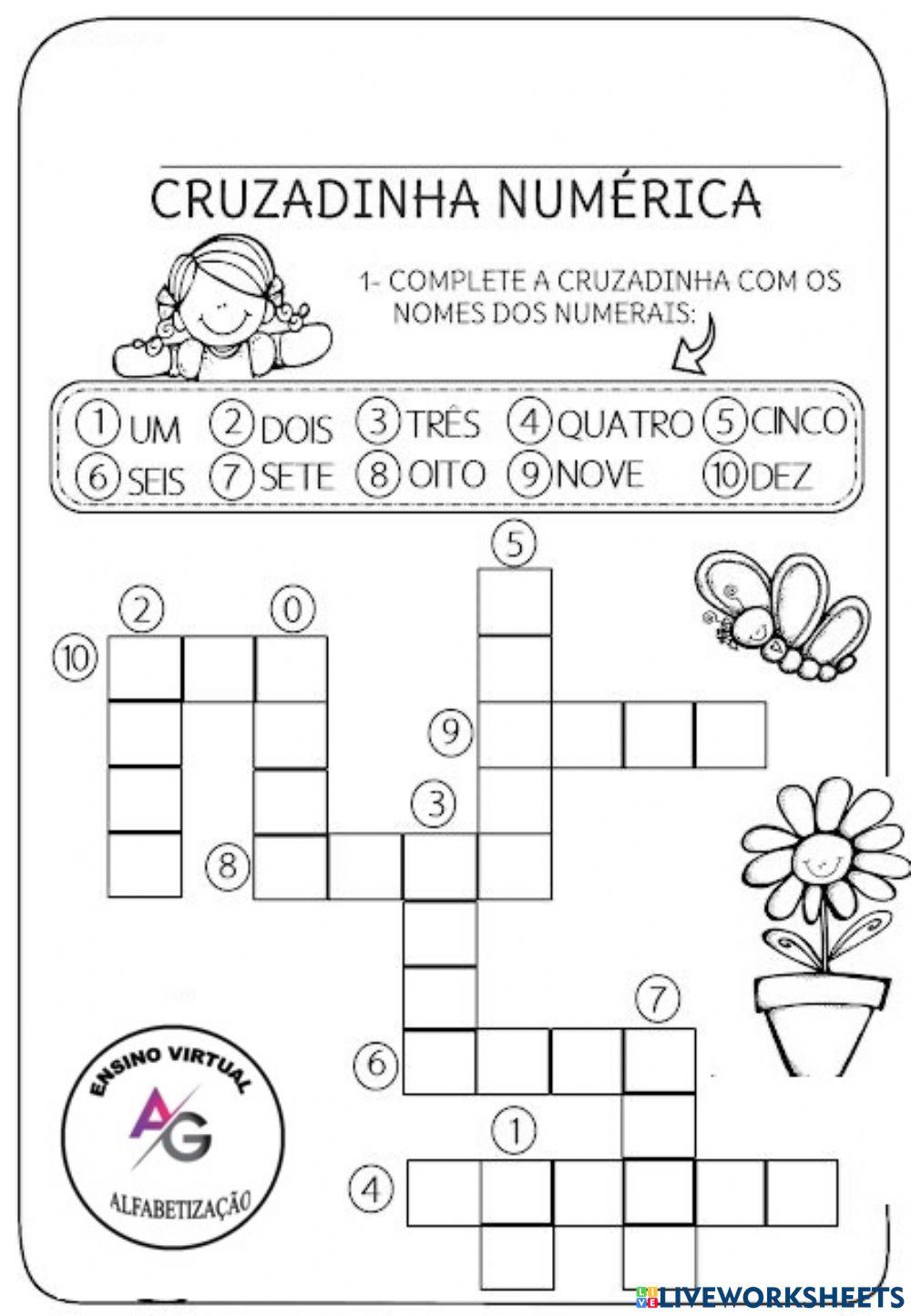 CRUZADINHA NUMÉRICA

1- COMPLETE A CRUZADINHA COM OS NOMES DOS NUMERAIS:

① UM ② DOIS ③ TRÊS ④ QUATRO ⑤ CINCO
⑥ SEIS ⑦ SETE ⑧ OITO ⑨ NOVE ⑩ DEZ

5
2 0
10
9
3
8
7
6
1
4

ENSINO VIRTUAL
AG
ALFABETIZAÇÃO

LIVEWORKSHEETS